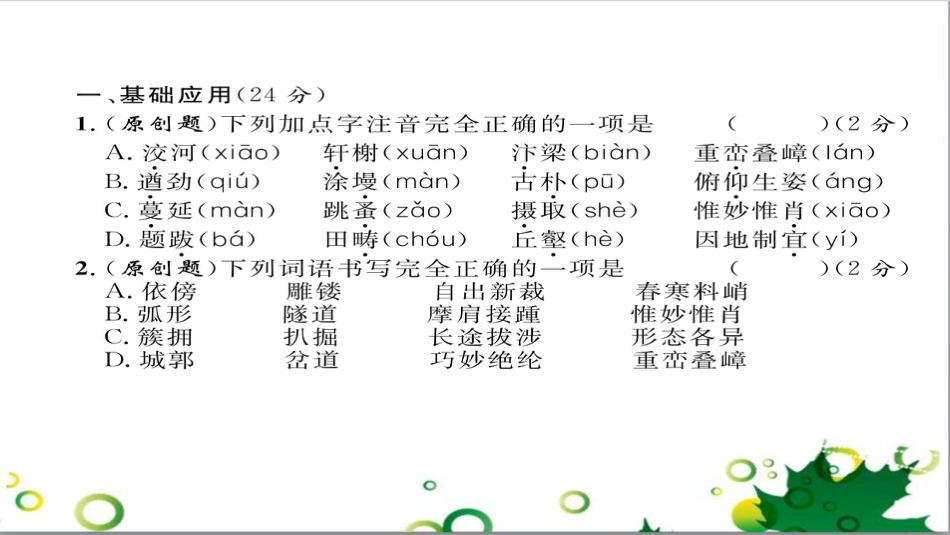 一、基础应用（24 分）

1.（原创题）下列加点字注音完全正确的一项是　（　　）（2 分）

A. 洨河（xiāo）　轩榭（xuān）　汴梁（biàn）　重峦叠嶂（lán）

B. 遒劲（qiú）　涂墁（màn）　古朴（pū）　俯仰生姿（áng）

C. 蔓延（màn）　跳蚤（zǎo）　摄取（shè）　惟妙惟肖（xiāo）

D. 题跋（bá）　田畴（chóu）　丘壑（hè）　因地制宜（yí）

2.（原创题）下列词语书写完全正确的一项是　（　　）（2 分）

A. 依傍　雕镂　自出新裁　春寒料峭

B. 弧形　隧道　摩肩接踵　惟妙惟肖

C. 簇拥　扒掘　长途拔涉　形态各异

D. 城郭　岔道　巧妙绝纶　重峦叠嶂